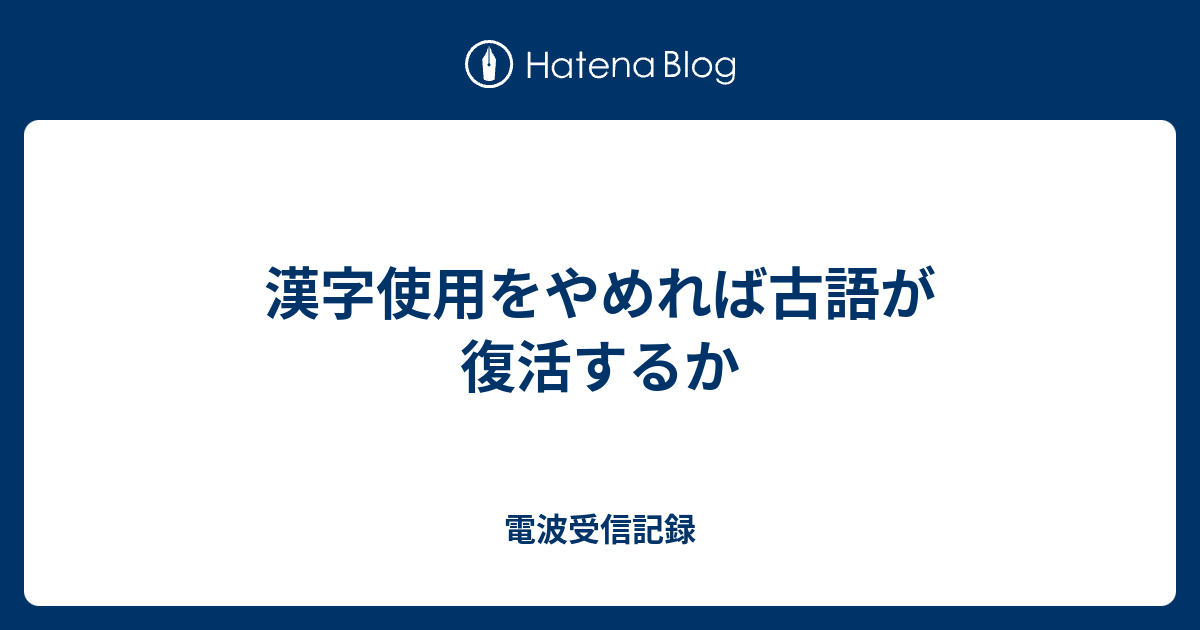 Hatena Blog

漢字使用をやめれば古語が復活するか

電波受信記録